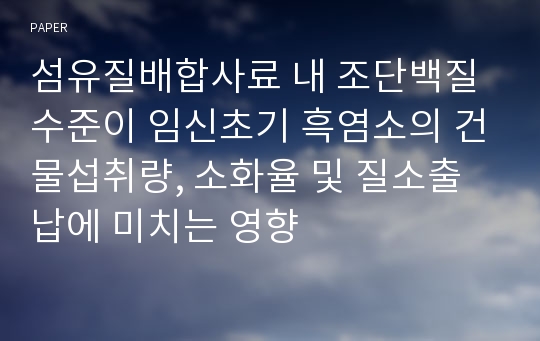 PAPER

섬유질배합사료 내 조단백질 수준이 임신초기 흑염소의 건물섭취량, 소화율 및 질소출납에 미치는 영향